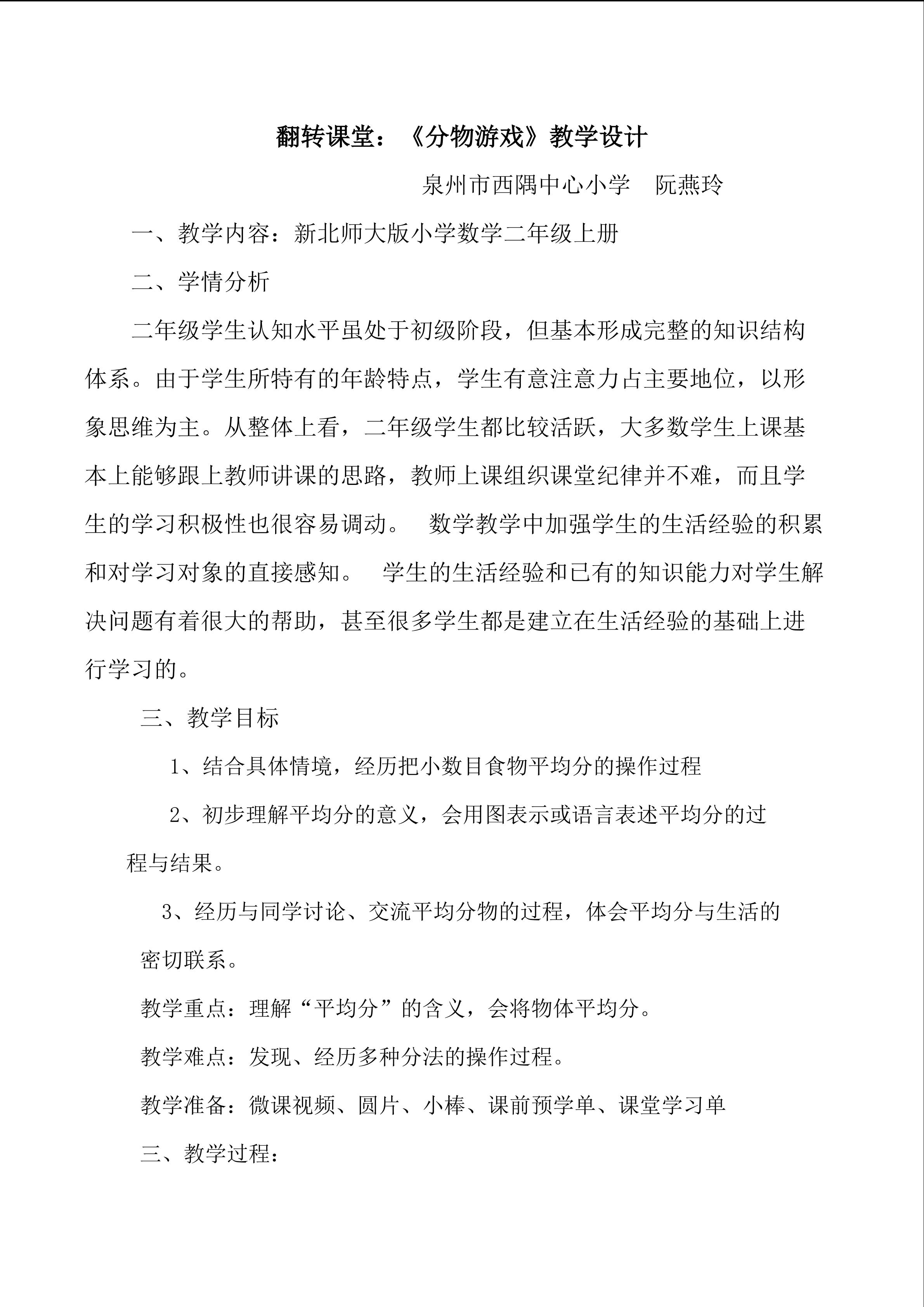 翻转课堂：《分物游戏》教学设计

泉州市西隅中心小学 阮燕玲

一、教学内容：新北师大版小学数学二年级上册

二、学情分析

二年级学生认知水平虽处于初级阶段，但基本形成完整的知识结构体系。由于学生所特有的年龄特点，学生有意注意力占主要地位，以形象思维为主。从整体上看，二年级学生都比较活跃，大多数学生上课基本上能够跟上教师讲课的思路，教师上课组织课堂纪律并不难，而且学生的学习积极性也很容易调动。 数学教学中加强学生的生活经验的积累和对学习对象的直接感知。 学生的生活经验和已有的知识能力对学生解决问题有着很大的帮助，甚至很多学生都是建立在生活经验的基础上进行学习的。

三、教学目标

1、结合具体情境，经历把小数目食物平均分的操作过程

2、初步理解平均分的意义，会用图表示或语言表述平均分的过程与结果。

3、经历与同学讨论、交流平均分物的过程，体会平均分与生活的密切联系。

教学重点：理解“平均分”的含义，会将物体平均分。

教学难点：发现、经历多种分法的操作过程。

教学准备：微课视频、圆片、小棒、课前预学单、课堂学习单

三、教学过程：